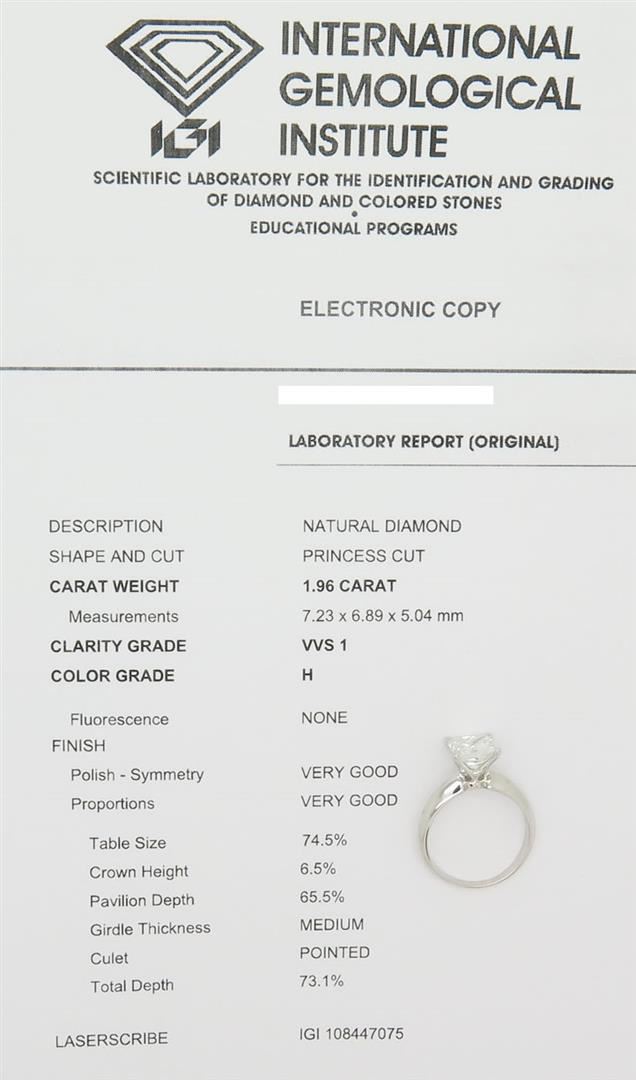 IGI

INTERNATIONAL GEMOLOGICAL INSTITUTE

SCIENTIFIC LABORATORY FOR THE IDENTIFICATION AND GRADING OF DIAMOND AND COLORED STONES
•
EDUCATIONAL PROGRAMS

ELECTRONIC COPY

LABORATORY REPORT (ORIGINAL)

DESCRIPTION NATURAL DIAMOND
SHAPE AND CUT PRINCESS CUT
CARAT WEIGHT 1.96 CARAT
Measurements 7.23 x 6.89 x 5.04 mm
CLARITY GRADE VVS 1
COLOR GRADE H
Fluorescence NONE
FINISH
Polish - Symmetry VERY GOOD
Proportions VERY GOOD
Table Size 74.5%
Crown Height 6.5%
Pavilion Depth 65.5%
Girdle Thickness MEDIUM
Culet POINTED
Total Depth 73.1%

LASERSCRIBE IGI 108447075